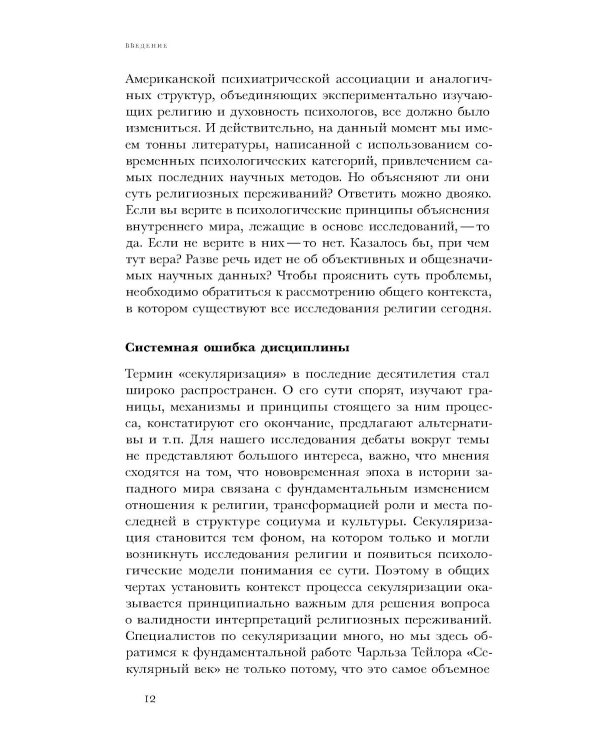 ВВЕДЕНИЕ

Американской психиатрической ассоциации и аналогичных структур, объединяющих экспериментально изучающих религию и духовность психологов, все должно было измениться. И действительно, на данный момент мы имеем тонны литературы, написанной с использованием современных психологических категорий, привлечением самых последних научных методов. Но объясняют ли они суть религиозных переживаний? Ответить можно двояко. Если вы верите в психологические принципы объяснения внутреннего мира, лежащие в основе исследований, — то да. Если не верите в них — то нет. Казалось бы, при чем тут вера? Разве речь идет не об объективных и общезначимых научных данных? Чтобы прояснить суть проблемы, необходимо обратиться к рассмотрению общего контекста, в котором существуют все исследования религии сегодня.

Системная ошибка дисциплины

Термин «секуляризация» в последние десятилетия стал широко распространен. О его сути спорят, изучают границы, механизмы и принципы стоящего за ним процесса, констатируют его окончание, предлагают альтернативы и т.п. Для нашего исследования дебаты вокруг темы не представляют большого интереса, важно, что мнения сходятся на том, что нововременная эпоха в истории западного мира связана с фундаментальным изменением отношения к религии, трансформацией роли и места последней в структуре социума и культуры. Секуляризация становится тем фоном, на котором только и могли возникнуть исследования религии и появиться психологические модели понимания ее сути. Поэтому в общих чертах установить контекст процесса секуляризации оказывается принципиально важным для решения вопроса о валидности интерпретаций религиозных переживаний. Специалистов по секуляризации много, но мы здесь обратимся к фундаментальной работе Чарльза Тейлора «Секулярный век» не только потому, что это самое объемное

12